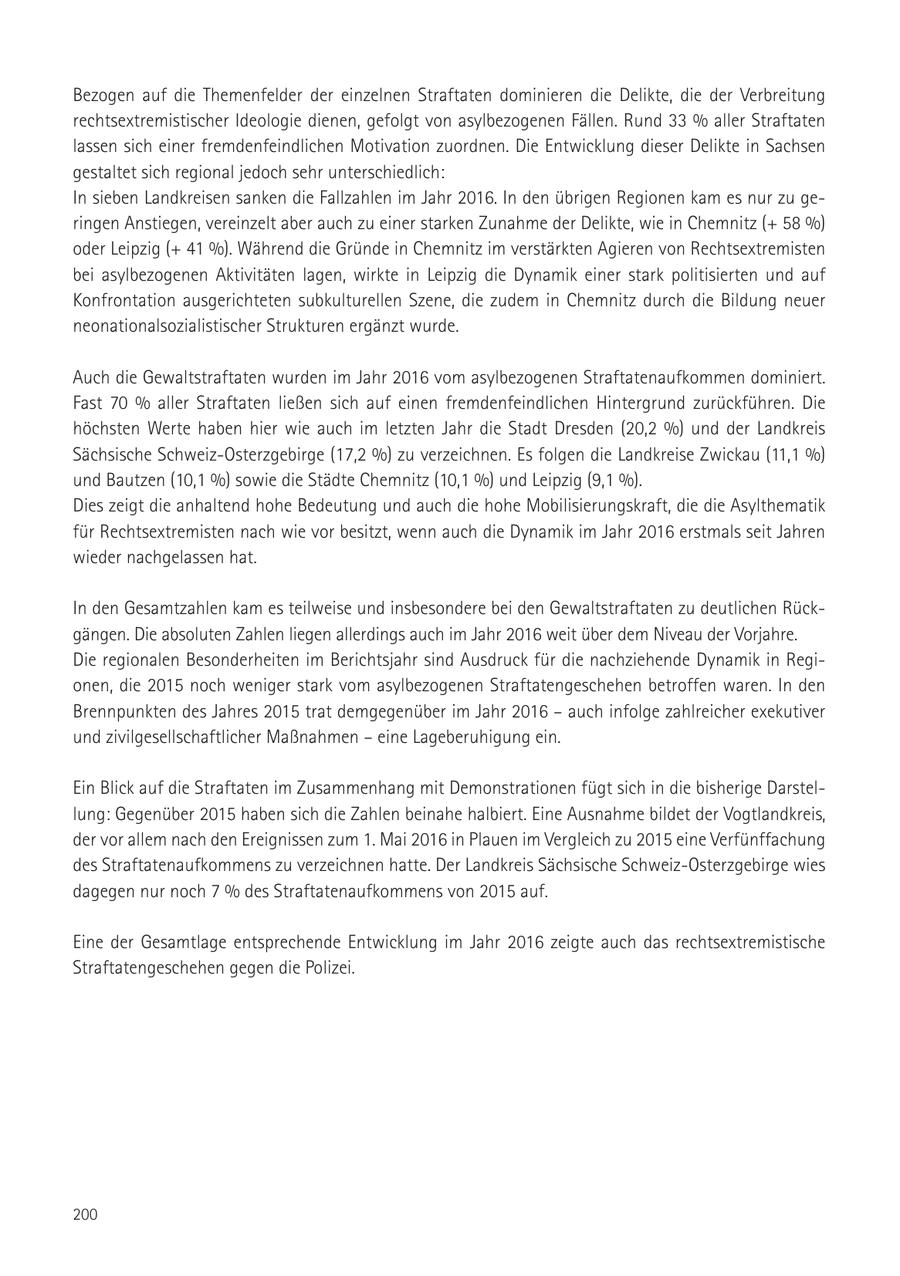 Bezogen auf die Themenfelder der einzelnen Straftaten dominieren die Delikte, die der Verbreitung rechtsextremistischer Ideologie dienen, gefolgt von asylbezogenen Fällen. Rund 33 % aller Straftaten lassen sich einer fremdenfeindlichen Motivation zuordnen. Die Entwicklung dieser Delikte in Sachsen gestaltet sich regional jedoch sehr unterschiedlich:
In sieben Landkreisen sanken die Fallzahlen im Jahr 2016. In den übrigen Regionen kam es nur zu geringen Anstiegen, vereinzelt aber auch zu einer starken Zunahme der Delikte, wie in Chemnitz (+ 58 %) oder Leipzig (+ 41 %). Während die Gründe in Chemnitz im verstärkten Agieren von Rechtsextremisten bei asylbezogenen Aktivitäten lagen, wirkte in Leipzig die Dynamik einer stark politisierten und auf Konfrontation ausgerichteten subkulturellen Szene, die zudem in Chemnitz durch die Bildung neuer neonationalsozialistischer Strukturen ergänzt wurde.

Auch die Gewaltstraftaten wurden im Jahr 2016 vom asylbezogenen Straftatenaufkommen dominiert. Fast 70 % aller Straftaten ließen sich auf einen fremdenfeindlichen Hintergrund zurückführen. Die höchsten Werte haben hier wie auch im letzten Jahr die Stadt Dresden (20,2 %) und der Landkreis Sächsische Schweiz-Osterzgebirge (17,2 %) zu verzeichnen. Es folgen die Landkreise Zwickau (11,1 %) und Bautzen (10,1 %) sowie die Städte Chemnitz (10,1 %) und Leipzig (9,1 %).
Dies zeigt die anhaltend hohe Bedeutung und auch die hohe Mobilisierungskraft, die die Asylthematik für Rechtsextremisten nach wie vor besitzt, wenn auch die Dynamik im Jahr 2016 erstmals seit Jahren wieder nachgelassen hat.

In den Gesamtzahlen kam es teilweise und insbesondere bei den Gewaltstraftaten zu deutlichen Rückgängen. Die absoluten Zahlen liegen allerdings auch im Jahr 2016 weit über dem Niveau der Vorjahre.
Die regionalen Besonderheiten im Berichtsjahr sind Ausdruck für die nachziehende Dynamik in Regionen, die 2015 noch weniger stark vom asylbezogenen Straftatengeschehen betroffen waren. In den Brennpunkten des Jahres 2015 trat demgegenüber im Jahr 2016 – auch infolge zahlreicher exekutiver und zivilgesellschaftlicher Maßnahmen – eine Lageberuhigung ein.

Ein Blick auf die Straftaten im Zusammenhang mit Demonstrationen fügt sich in die bisherige Darstellung: Gegenüber 2015 haben sich die Zahlen beinahe halbiert. Eine Ausnahme bildet der Vogtlandkreis, der vor allem nach den Ereignissen zum 1. Mai 2016 in Plauen im Vergleich zu 2015 eine Verfünffachung des Straftatenaufkommens zu verzeichnen hatte. Der Landkreis Sächsische Schweiz-Osterzgebirge wies dagegen nur noch 7 % des Straftatenaufkommens von 2015 auf.

Eine der Gesamtlage entsprechende Entwicklung im Jahr 2016 zeigte auch das rechtsextremistische Straftatengeschehen gegen die Polizei.

200